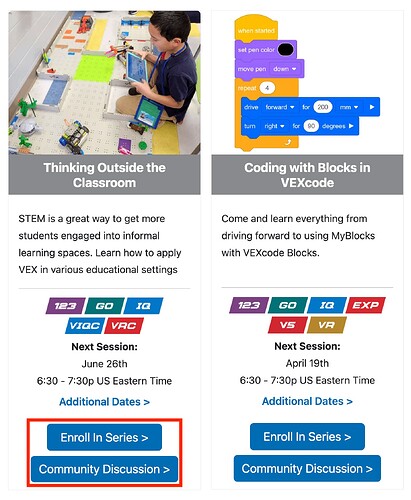 Thinking Outside the Classroom

STEM is a great way to get more students engaged into informal learning spaces. Learn how to apply VEX in various educational settings

123 GO IQ VIQC VRC

Next Session:
June 26th
6:30 - 7:30p US Eastern Time

Additional Dates >

Enroll In Series >

Community Discussion >

when started
set pen color
move pen down
repeat 4
drive forward for 200 mm
turn right for 90 degrees

Coding with Blocks in VEXcode

Come and learn everything from driving forward to using MyBlocks with VEXcode Blocks.

123 GO IQ EXP V5 VR

Next Session:
April 19th
6:30 - 7:30p US Eastern Time

Additional Dates >

Enroll In Series >

Community Discussion >